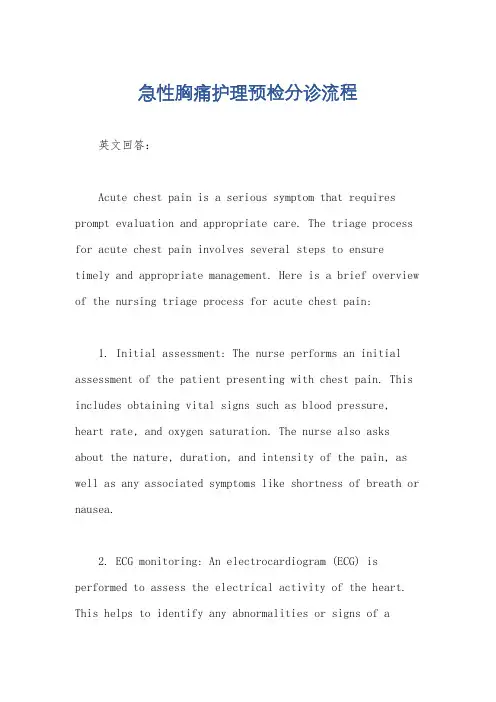 急性胸痛护理预检分诊流程

英文回答:

Acute chest pain is a serious symptom that requires prompt evaluation and appropriate care. The triage process for acute chest pain involves several steps to ensure timely and appropriate management. Here is a brief overview of the nursing triage process for acute chest pain:

1. Initial assessment: The nurse performs an initial assessment of the patient presenting with chest pain. This includes obtaining vital signs such as blood pressure, heart rate, and oxygen saturation. The nurse also asks about the nature, duration, and intensity of the pain, as well as any associated symptoms like shortness of breath or nausea.

2. ECG monitoring: An electrocardiogram (ECG) is performed to assess the electrical activity of the heart. This helps to identify any abnormalities or signs of a